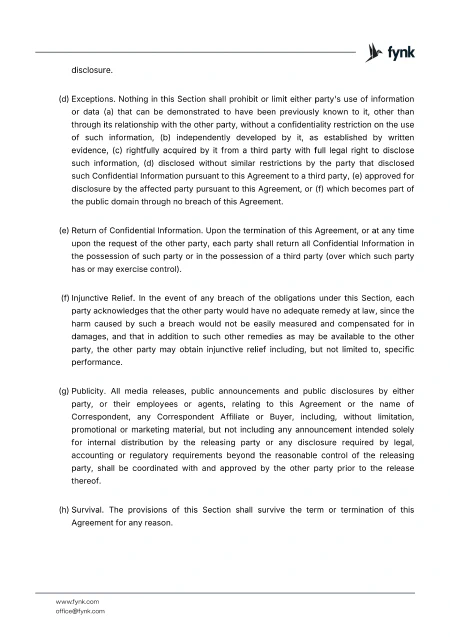 fynk

disclosure.

(d) Exceptions. Nothing in this Section shall prohibit or limit either party's use of information or data (a) that can be demonstrated to have been previously known to it, other than through its relationship with the other party, without a confidentiality restriction on the use of such information, (b) independently developed by it, as established by written evidence, (c) rightfully acquired by it from a third party with full legal right to disclose such information, (d) disclosed without similar restrictions by the party that disclosed such Confidential Information pursuant to this Agreement to a third party, (e) approved for disclosure by the affected party pursuant to this Agreement, or (f) which becomes part of the public domain through no breach of this Agreement.

(e) Return of Confidential Information. Upon the termination of this Agreement, or at any time upon the request of the other party, each party shall return all Confidential Information in the possession of such party or in the possession of a third party (over which such party has or may exercise control).

(f) Injunctive Relief. In the event of any breach of the obligations under this Section, each party acknowledges that the other party would have no adequate remedy at law, since the harm caused by such a breach would not be easily measured and compensated for in damages, and that in addition to such other remedies as may be available to the other party, the other party may obtain injunctive relief including, but not limited to, specific performance.

(g) Publicity. All media releases, public announcements and public disclosures by either party, or their employees or agents, relating to this Agreement or the name of Correspondent, any Correspondent Affiliate or Buyer, including, without limitation, promotional or marketing material, but not including any announcement intended solely for internal distribution by the releasing party or any disclosure required by legal, accounting or regulatory requirements beyond the reasonable control of the releasing party, shall be coordinated with and approved by the other party prior to the release thereof.

(h) Survival. The provisions of this Section shall survive the term or termination of this Agreement for any reason.

www.fynk.com
office@fynk.com